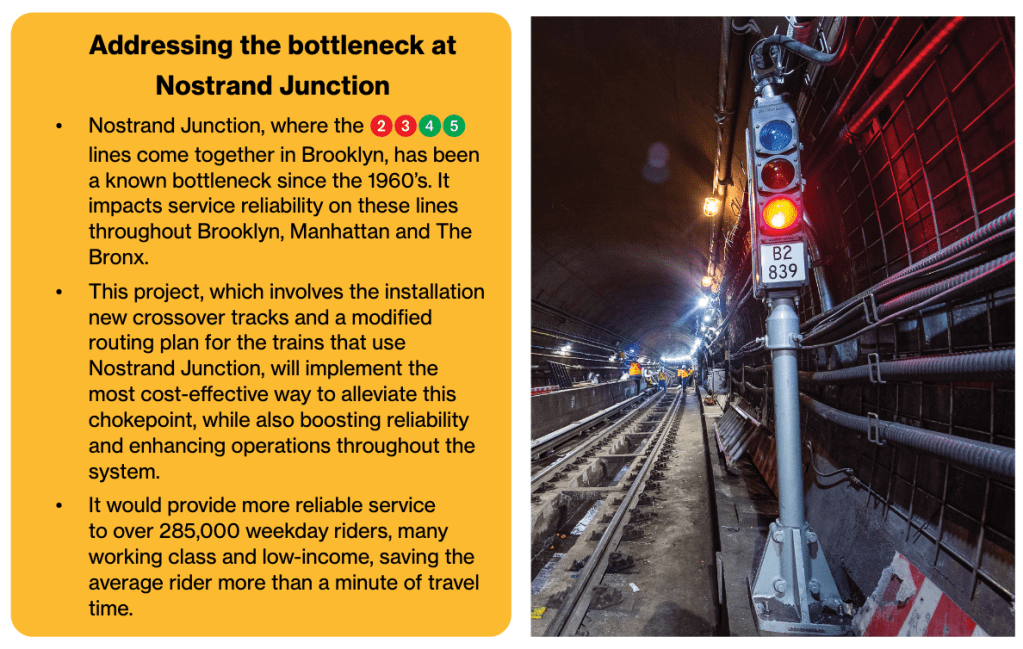 Addressing the bottleneck at Nostrand Junction

• Nostrand Junction, where the 2 3 4 5 lines come together in Brooklyn, has been a known bottleneck since the 1960's. It impacts service reliability on these lines throughout Brooklyn, Manhattan and The Bronx.

• This project, which involves the installation new crossover tracks and a modified routing plan for the trains that use Nostrand Junction, will implement the most cost-effective way to alleviate this chokepoint, while also boosting reliability and enhancing operations throughout the system.

• It would provide more reliable service to over 285,000 weekday riders, many working class and low-income, saving the average rider more than a minute of travel time.

B2
839